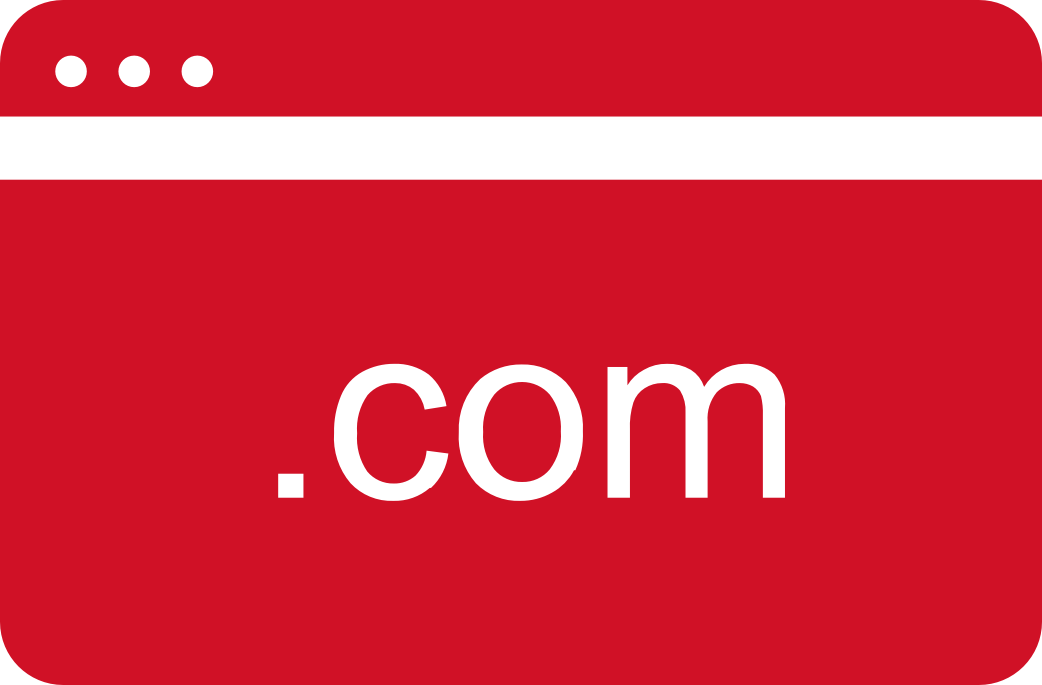 .com